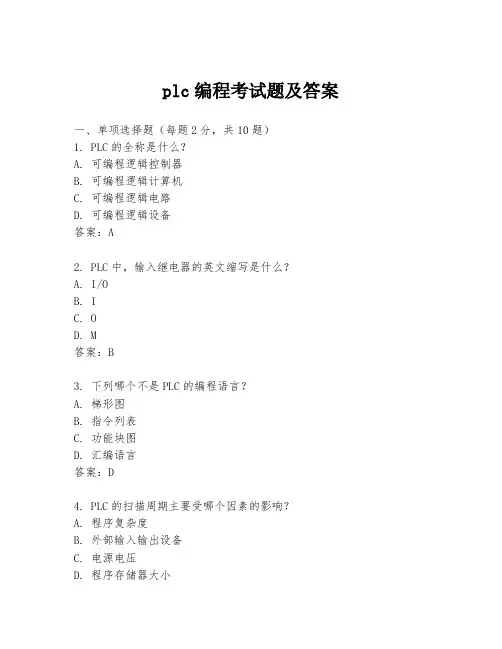 plc 编程考试题及答案

一、单项选择题（每题 2 分，共 10 题）
1. PLC 的全称是什么？
A. 可编程逻辑控制器
B. 可编程逻辑计算机
C. 可编程逻辑电路
D. 可编程逻辑设备
答案：A

2. PLC 中，输入继电器的英文缩写是什么？
A. I/O
B. I
C. O
D. M
答案：B

3. 下列哪个不是 PLC 的编程语言？
A. 梯形图
B. 指令列表
C. 功能块图
D. 汇编语言
答案：D

4. PLC 的扫描周期主要受哪个因素的影响？
A. 程序复杂度
B. 外部输入输出设备
C. 电源电压
D. 程序存储器大小